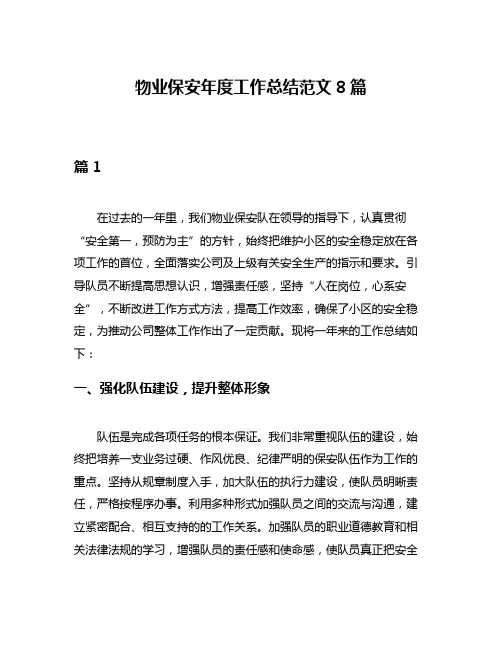 物业保安年度工作总结范文 8 篇

篇 1

在过去的一年里，我们物业保安队在领导的指导下，认真贯彻“安全第一，预防为主”的方针，始终把维护小区的安全稳定放在各项工作的首位，全面落实公司及上级有关安全生产的指示和要求。引导队员不断提高思想认识，增强责任感，坚持“人在岗位，心系安全”，不断改进工作方式方法，提高工作效率，确保了小区的安全稳定，为推动公司整体工作作出了一定贡献。现将一年来的工作总结如下：

一、强化队伍建设，提升整体形象

队伍是完成各项任务的根本保证。我们非常重视队伍的建设，始终把培养一支业务过硬、作风优良、纪律严明的保安队伍作为工作的重点。坚持从规章制度入手，加大队伍的执行力建设，使队员明晰责任，严格按程序办事。利用多种形式加强队员之间的交流与沟通，建立紧密配合、相互支持的的工作关系。加强队员的职业道德教育和相关法律法规的学习，增强队员的责任感和使命感，使队员真正把安全